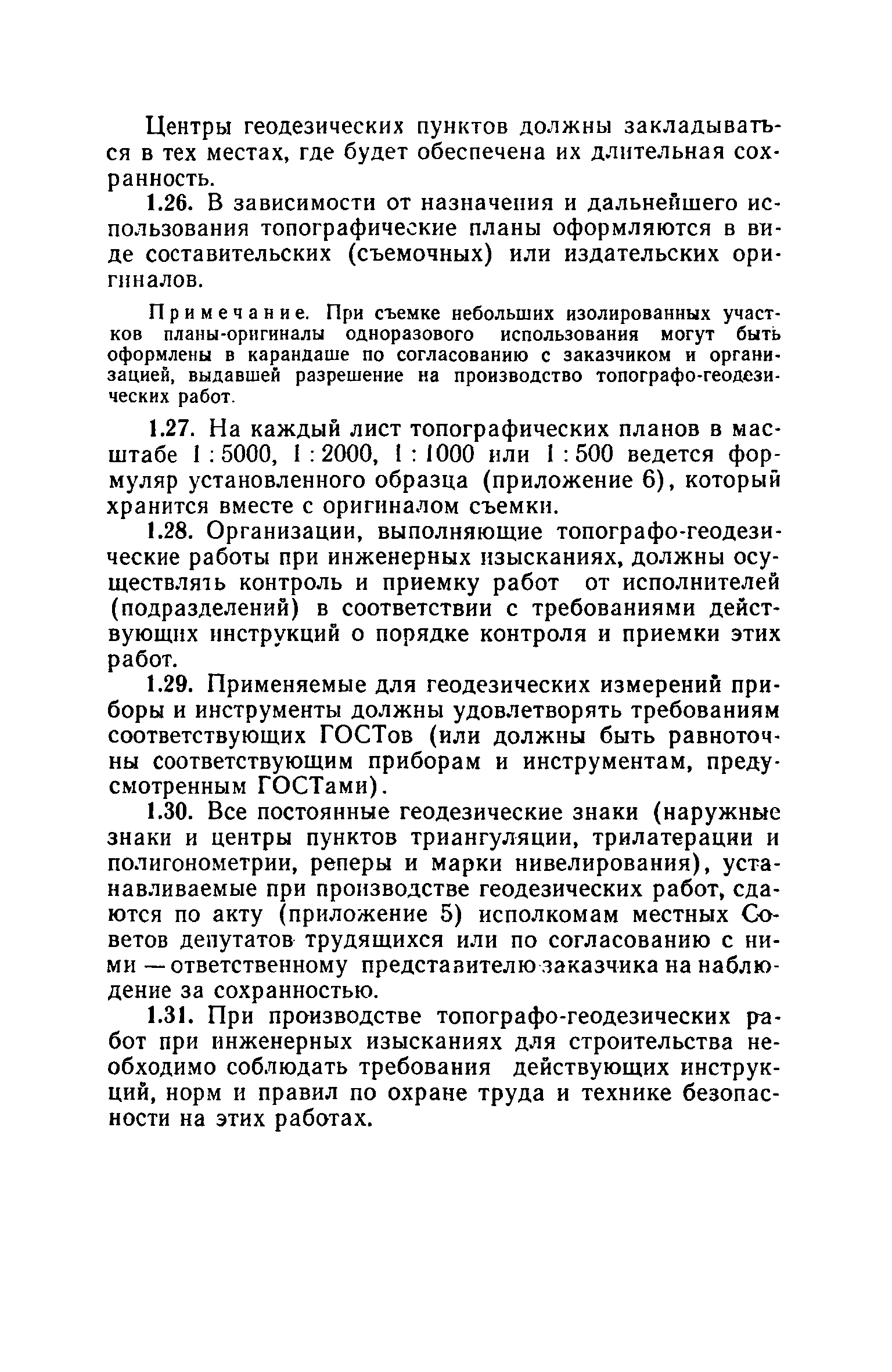 Центры геодезических пунктов должны закладываться в тех местах, где будет обеспечена их длительная сохранность.

1.26. В зависимости от назначения и дальнейшего использования топографические планы оформляются в виде составительских (съемочных) или издательских оригиналов.

Примечание. При съемке небольших изолированных участков планы-оригиналы одноразового использования могут быть оформлены в карандаше по согласованию с заказчиком и организацией, выдавшей разрешение на производство топографо-геодезических работ.

1.27. На каждый лист топографических планов в масштабе 1 : 5000, 1 : 2000, 1 : 1000 или 1 : 500 ведется формуляр установленного образца (приложение 6), который хранится вместе с оригиналом съемки.

1.28. Организации, выполняющие топографо-геодезические работы при инженерных изысканиях, должны осуществлять контроль и приемку работ от исполнителей (подразделений) в соответствии с требованиями действующих инструкций о порядке контроля и приемки этих работ.

1.29. Применяемые для геодезических измерений приборы и инструменты должны удовлетворять требованиям соответствующих ГОСТов (или должны быть равноточны соответствующим приборам и инструментам, предусмотренным ГОСТами).

1.30. Все постоянные геодезические знаки (наружные знаки и центры пунктов триангуляции, трилатерации и полигонометрии, реперы и марки нивелирования), устанавливаемые при производстве геодезических работ, сдаются по акту (приложение 5) исполкомам местных Советов депутатов трудящихся или по согласованию с ними — ответственному представителю заказчика на наблюдение за сохранностью.

1.31. При производстве топографо-геодезических работ при инженерных изысканиях для строительства необходимо соблюдать требования действующих инструкций, норм и правил по охране труда и технике безопасности на этих работах.